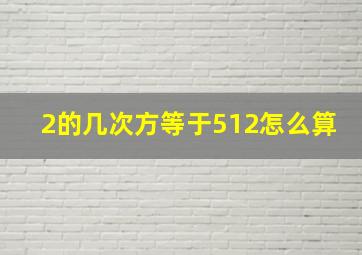 2的几次方等于512怎么算